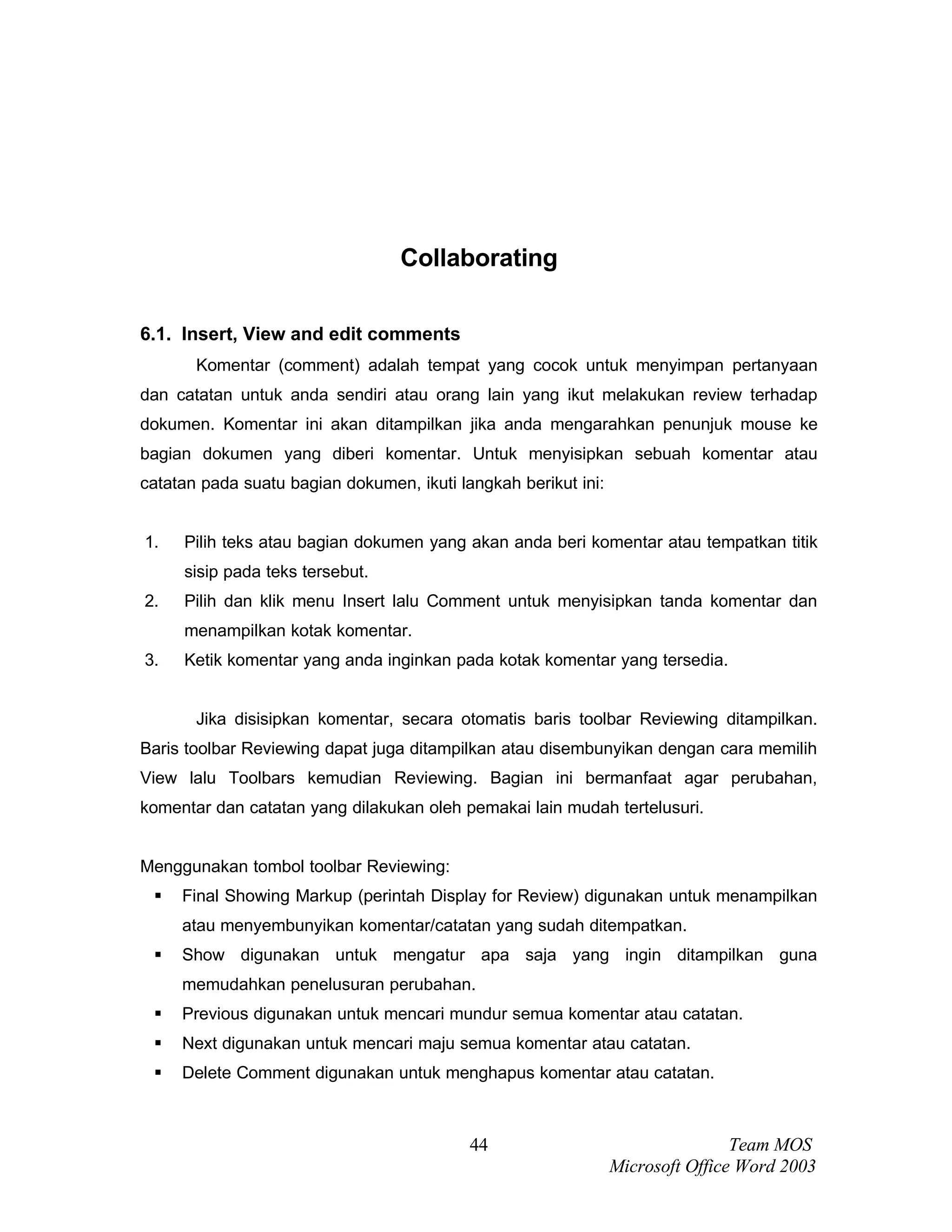 Collaborating

6.1. Insert, View and edit comments

Komentar (comment) adalah tempat yang cocok untuk menyimpan pertanyaan dan catatan untuk anda sendiri atau orang lain yang ikut melakukan review terhadap dokumen. Komentar ini akan ditampilkan jika anda mengarahkan penunjuk mouse ke bagian dokumen yang diberi komentar. Untuk menyisipkan sebuah komentar atau catatan pada suatu bagian dokumen, ikuti langkah berikut ini:

1. Pilih teks atau bagian dokumen yang akan anda beri komentar atau tempatkan titik sisip pada teks tersebut.
2. Pilih dan klik menu Insert lalu Comment untuk menyisipkan tanda komentar dan menampilkan kotak komentar.
3. Ketik komentar yang anda inginkan pada kotak komentar yang tersedia.

Jika disisipkan komentar, secara otomatis baris toolbar Reviewing ditampilkan. Baris toolbar Reviewing dapat juga ditampilkan atau disembunyikan dengan cara memilih View lalu Toolbars kemudian Reviewing. Bagian ini bermanfaat agar perubahan, komentar dan catatan yang dilakukan oleh pemakai lain mudah tertelusuri.

Menggunakan tombol toolbar Reviewing:
▪ Final Showing Markup (perintah Display for Review) digunakan untuk menampilkan atau menyembunyikan komentar/catatan yang sudah ditempatkan.
▪ Show digunakan untuk mengatur apa saja yang ingin ditampilkan guna memudahkan penelusuran perubahan.
▪ Previous digunakan untuk mencari mundur semua komentar atau catatan.
▪ Next digunakan untuk mencari maju semua komentar atau catatan.
▪ Delete Comment digunakan untuk menghapus komentar atau catatan.

44

Team MOS
Microsoft Office Word 2003